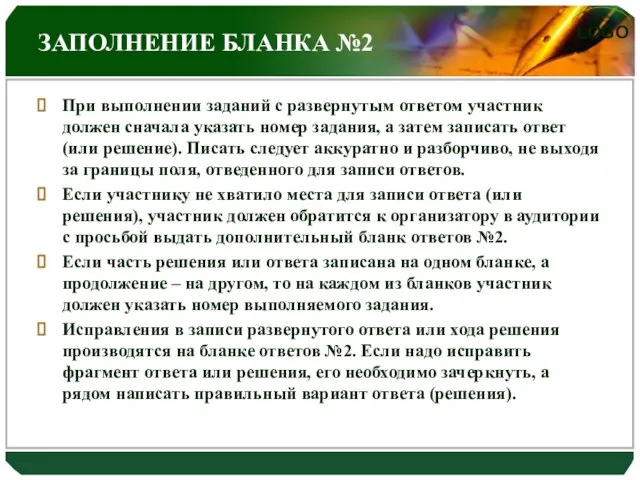 ЗАПОЛНЕНИЕ БЛАНКА №2

LOGO

При выполнении заданий с развернутым ответом участник должен сначала указать номер задания, а затем записать ответ (или решение). Писать следует аккуратно и разборчиво, не выходя за границы поля, отведенного для записи ответов.

Если участнику не хватило места для записи ответа (или решения), участник должен обратится к организатору в аудитории с просьбой выдать дополнительный бланк ответов №2.

Если часть решения или ответа записана на одном бланке, а продолжение – на другом, то на каждом из бланков участник должен указать номер выполняемого задания.

Исправления в записи развернутого ответа или хода решения производятся на бланке ответов №2. Если надо исправить фрагмент ответа или решения, его необходимо зачеркнуть, а рядом написать правильный вариант ответа (решения).